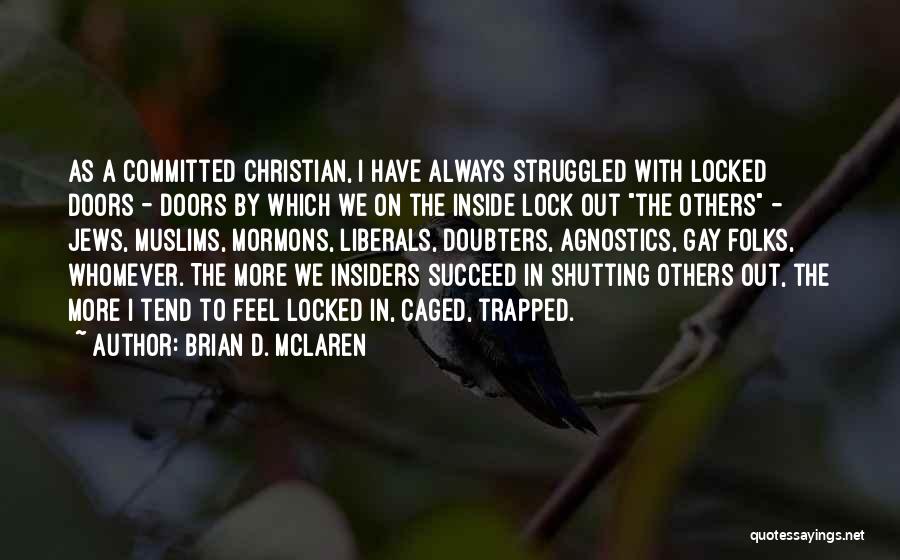 AS A COMMITTED CHRISTIAN, I HAVE ALWAYS STRUGGLED WITH LOCKED DOORS - DOORS BY WHICH WE ON THE INSIDE LOCK OUT "THE OTHERS" - JEWS, MUSLIMS, MORMONS, LIBERALS, DOUBTERS, AGNOSTICS, GAY FOLKS, WHOMEVER. THE MORE WE INSIDERS SUCCEED IN SHUTTING OTHERS OUT, THE MORE I TEND TO FEEL LOCKED IN, CAGED, TRAPPED.

~ AUTHOR: BRIAN D. MCLAREN

quotessayings.net